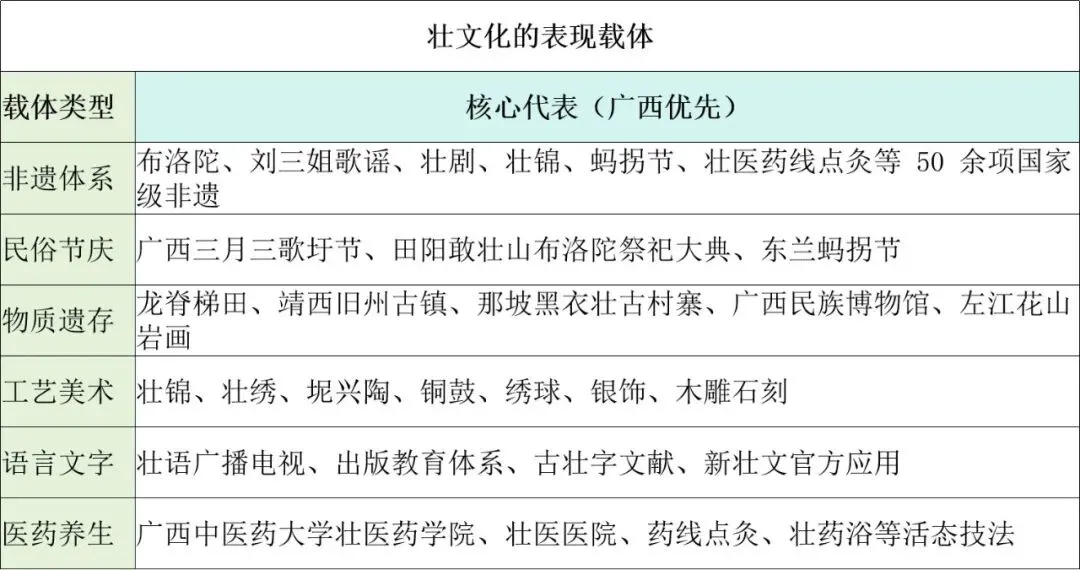 壮文化的表现载体

| 载体类型 | 核心代表（广西优先） |
|---|---|
| 非遗体系 | 布洛陀、刘三姐歌谣、壮剧、壮锦、蚂拐节、壮医药线点灸等 50 余项国家级非遗 |
| 民俗节庆 | 广西三月三歌圩节、田阳敢壮山布洛陀祭祀大典、东兰蚂拐节 |
| 物质遗存 | 龙脊梯田、靖西旧州古镇、那坡黑衣壮古村寨、广西民族博物馆、左江花山岩画 |
| 工艺美术 | 壮锦、壮绣、坭兴陶、铜鼓、绣球、银饰、木雕石刻 |
| 语言文字 | 壮语广播电视、出版教育体系、古壮字文献、新壮文官方应用 |
| 医药养生 | 广西中医药大学壮医药学院、壮医医院、药线点灸、壮药浴等活态技法 |